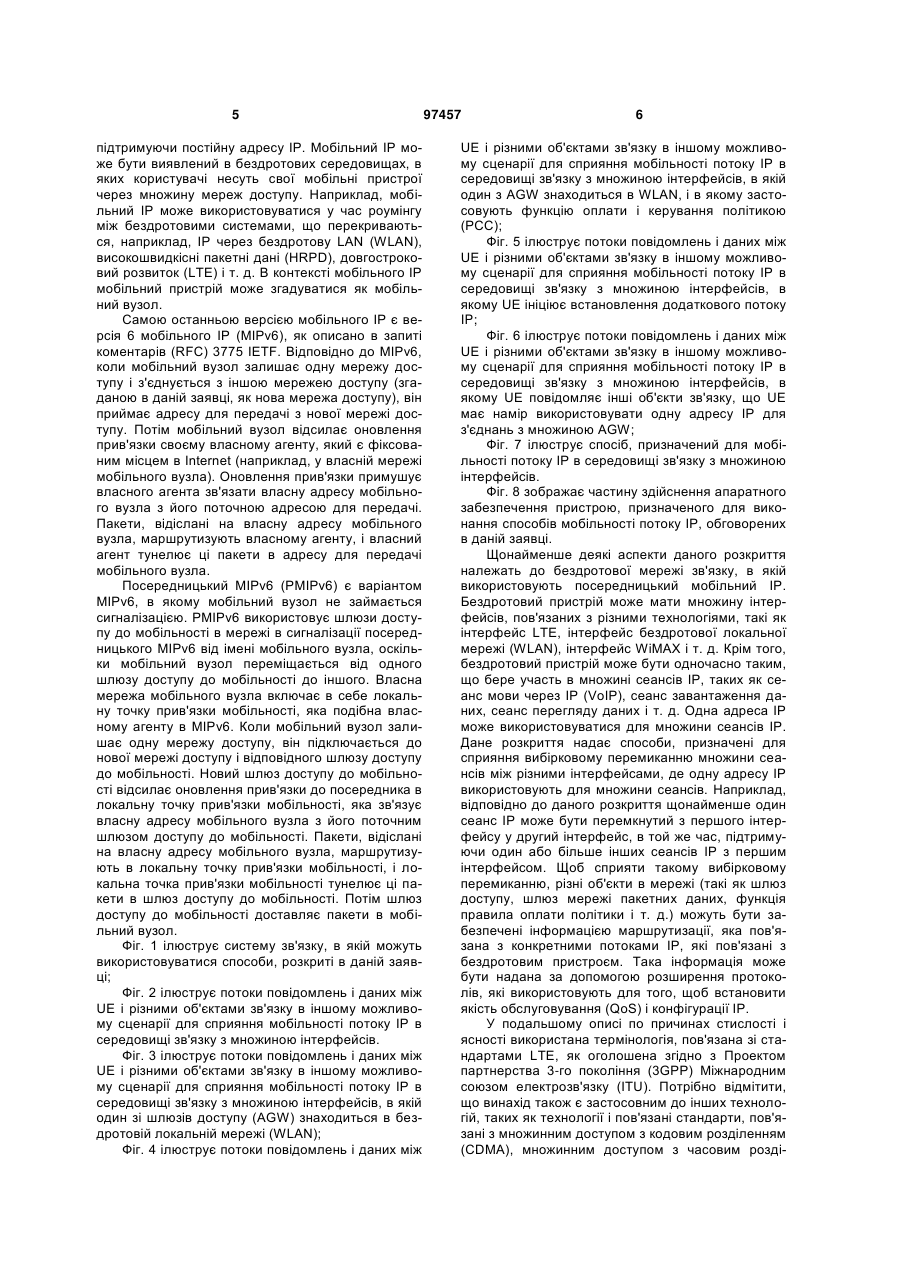 5 97457 6

підтримуючи постійну адресу IP. Мобільний IP може бути виявлений в бездротових середовищах, в яких користувачі несуть свої мобільні пристрої через множину мереж доступу. Наприклад, мобільний IP може використовуватися у час роумінгу між бездротовими системами, що перекриваються, наприклад, IP через бездротову LAN (WLAN), високошвидкісні пакетні дані (HRPD), довгостроковий розвиток (LTE) і т. д. В контексті мобільного IP мобільний пристрій може згадуватися як мобільний вузол.

Самою останньою версією мобільного IP є версія 6 мобільного IP (MIPv6), як описано в запиті коментарів (RFC) 3775 IETF. Відповідно до MIPv6, коли мобільний вузол залишає одну мережу доступу і з'єднується з іншою мережею доступу (згаданою в даній заявці, як нова мережа доступу), він приймає адресу для передачі з нової мережі доступу. Потім мобільний вузол відсилає оновлення прив'язки своєму власному агенту, який є фіксованим місцем в Internet (наприклад, у власній мережі мобільного вузла). Оновлення прив'язки примушує власного агента зв'язати власну адресу мобільного вузла з його поточною адресою для передачі. Пакети, відіслані на власну адресу мобільного вузла, маршрутизують власному агенту, і власний агент тунелює ці пакети в адресу для передачі мобільного вузла.

Посередницький MIPv6 (PMIPv6) є варіантом MIPv6, в якому мобільний вузол не займається сигналізацією. PMIPv6 використовує шлюзи доступу до мобільності в мережі в сигналізації посередницького MIPv6 від імені мобільного вузла, оскільки мобільний вузол переміщається від одного шлюзу доступу до мобільності до іншого. Власна мережа мобільного вузла включає в себе локальну точку прив'язки мобільності, яка подібна власному агенту в MIPv6. Коли мобільний вузол залишає одну мережу доступу, він підключається до нової мережі доступу і відповідного шлюзу доступу до мобільності. Новий шлюз доступу до мобільності відсилає оновлення прив'язки до посередника в локальну точку прив'язки мобільності, яка зв'язує власну адресу мобільного вузла з його поточним шлюзом доступу до мобільності. Пакети, відіслані на власну адресу мобільного вузла, маршрутизують в локальну точку прив'язки мобільності, і локальна точка прив'язки мобільності тунелює ці пакети в шлюз доступу до мобільності. Потім шлюз доступу до мобільності доставляє пакети в мобільний вузол.

Фіг. 1 ілюструє систему зв'язку, в якій можуть використовуватися способи, розкриті в даній заявці;

Фіг. 2 ілюструє потоки повідомлень і даних між UE і різними об'єктами зв'язку в іншому можливому сценарії для сприяння мобільності потоку IP в середовищі зв'язку з множиною інтерфейсів.

Фіг. 3 ілюструє потоки повідомлень і даних між UE і різними об'єктами зв'язку в іншому можливому сценарії для сприяння мобільності потоку IP в середовищі зв'язку з множиною інтерфейсів, в якій один зі шлюзів доступу (AGW) знаходиться в бездротовій локальній мережі (WLAN);

Фіг. 4 ілюструє потоки повідомлень і даних між UE і різними об'єктами зв'язку в іншому можливому сценарії для сприяння мобільності потоку IP в середовищі зв'язку з множиною інтерфейсів, в якій один з AGW знаходиться в WLAN, і в якому застосовують функцію оплати і керування політикою (PCC);

Фіг. 5 ілюструє потоки повідомлень і даних між UE і різними об'єктами зв'язку в іншому можливому сценарії для сприяння мобільності потоку IP в середовищі зв'язку з множиною інтерфейсів, в якому UE ініціює встановлення додаткового потоку IP;

Фіг. 6 ілюструє потоки повідомлень і даних між UE і різними об'єктами зв'язку в іншому можливому сценарії для сприяння мобільності потоку IP в середовищі зв'язку з множиною інтерфейсів, в якому UE повідомляє інші об'єкти зв'язку, що UE має намір використовувати одну адресу IP для з'єднань з множиною AGW;

Фіг. 7 ілюструє спосіб, призначений для мобільності потоку IP в середовищі зв'язку з множиною інтерфейсів.

Фіг. 8 зображає частину здійснення апаратного забезпечення пристрою, призначеного для виконання способів мобільності потоку IP, обговорених в даній заявці.

Щонайменше деякі аспекти даного розкриття належать до бездротової мережі зв'язку, в якій використовують посередницький мобільний IP. Бездротовий пристрій може мати множину інтерфейсів, пов'язаних з різними технологіями, такі як інтерфейс LTE, інтерфейс бездротової локальної мережі (WLAN), інтерфейс WiMAX і т. д. Крім того, бездротовий пристрій може бути одночасно таким, що бере участь в множині сеансів IP, таких як сеанс мови через IP (VoIP), сеанс завантаження даних, сеанс перегляду даних і т. д. Одна адреса IP може використовуватися для множини сеансів IP. Дане розкриття надає способи, призначені для сприяння вибірковому перемиканню множини сеансів між різними інтерфейсами, де одну адресу IP використовують для множини сеансів. Наприклад, відповідно до даного розкриття щонайменше один сеанс IP може бути перемкнутий з першого інтерфейсу у другий інтерфейс, в той же час, підтримуючи один або більше інших сеансів IP з першим інтерфейсом. Щоб сприяти такому вибірковому перемиканню, різні об'єкти в мережі (такі як шлюз доступу, шлюз мережі пакетних даних, функція правила оплати політики і т. д.) можуть бути забезпечені інформацією маршрутизації, яка пов'язана з конкретними потоками IP, які пов'язані з бездротовим пристроєм. Така інформація може бути надана за допомогою розширення протоколів, які використовують для того, щоб встановити якість обслуговування (QoS) і конфігурації IP.

У подальшому описі по причинах стислості і ясності використана термінологія, пов'язана зі стандартами LTE, як оголошена згідно з Проектом партнерства 3-го покоління (3GPP) Міжнародним союзом електрозв'язку (ITU). Потрібно відмітити, що винахід також є застосовним до інших технологій, таких як технології і пов'язані стандарти, пов'язані з множинним доступом з кодовим розділенням (CDMA), множинним доступом з часовим розді-